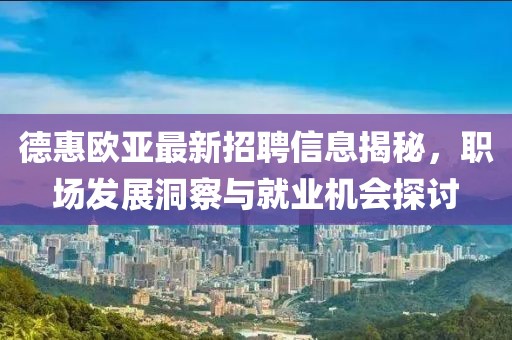 德惠欧亚最新招聘信息揭秘，职场发展洞察与就业机会探讨